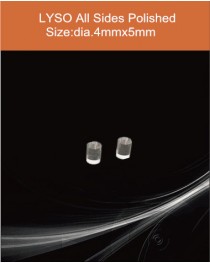 LYSO All Sides Polished
Size:dia.4mmx5mm